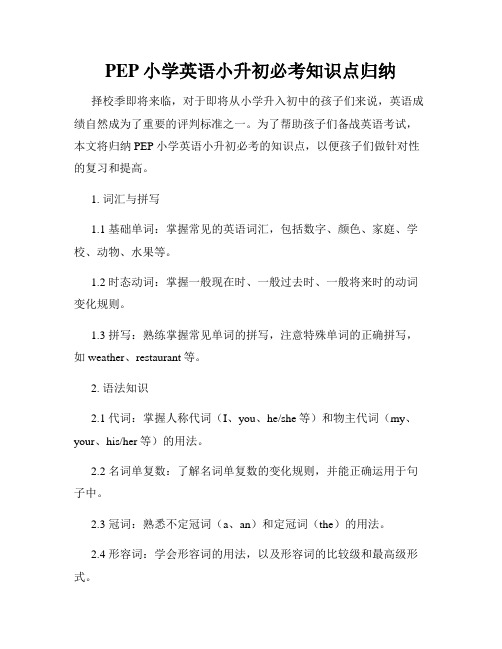 PEP 小学英语小升初必考知识点归纳

择校季即将来临，对于即将从小学升入初中的孩子们来说，英语成绩自然成为了重要的评判标准之一。为了帮助孩子们备战英语考试，本文将归纳 PEP 小学英语小升初必考的知识点，以便孩子们做针对性的复习和提高。

1. 词汇与拼写

1.1 基础单词：掌握常见的英语词汇，包括数字、颜色、家庭、学校、动物、水果等。

1.2 时态动词：掌握一般现在时、一般过去时、一般将来时的动词变化规则。

1.3 拼写：熟练掌握常见单词的拼写，注意特殊单词的正确拼写，如 weather、restaurant 等。

2. 语法知识

2.1 代词：掌握人称代词（I、you、he/she 等）和物主代词（my、your、his/her 等）的用法。

2.2 名词单复数：了解名词单复数的变化规则，并能正确运用于句子中。

2.3 冠词：熟悉不定冠词（a、an）和定冠词（the）的用法。

2.4 形容词：学会形容词的用法，以及形容词的比较级和最高级形式。